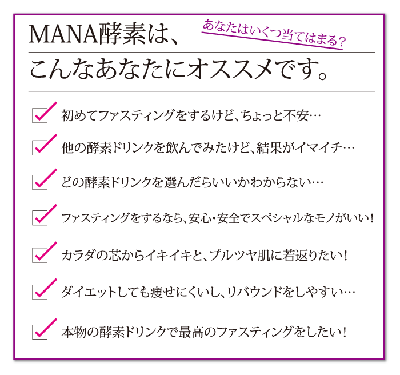 MANA酵素は、

あなたはいくつ当てはまる？

こんなあなたにオススメです。

初めてファスティングをするけど、ちょっと不安…

他の酵素ドリンクを飲んでみたけど、結果がイマイチ…

どの酵素ドリンクを選んだらいいかわからない…

ファスティングをするなら、安心・安全でスペシャルなモノがいい！

カラダの芯からイキイキと、プルツヤ肌に若返りたい！

ダイエットしても痩せにくいし、リバウンドをしやすい…

本物の酵素ドリンクで最高のファスティングをしたい！